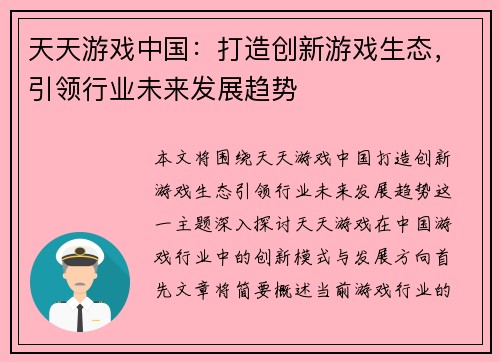 天天游戏中国：打造创新游戏生态，引领行业未来发展趋势

本文将围绕天天游戏中国打造创新游戏生态引领行业未来发展趋势这一主题深入探讨天天游戏在中国游戏行业中的创新模式与发展方向首先文章将简要概述当前游戏行业的